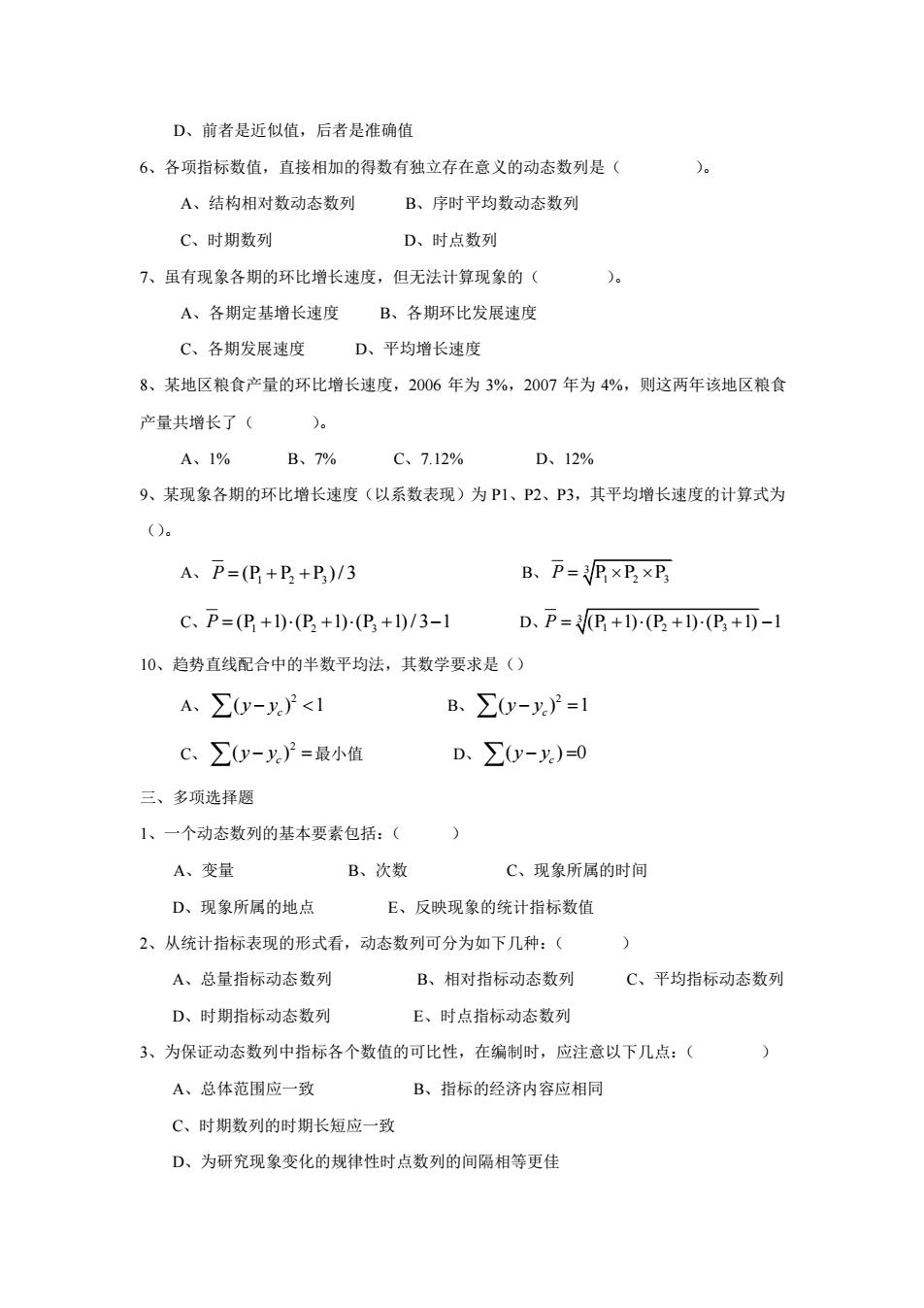 D、前者是近似值，后者是准确值

6、各项指标数值，直接相加的得数有独立存在意义的动态数列是（　　　）。

A、结构相对数动态数列　　B、序时平均数动态数列

C、时期数列　　　　　　D、时点数列

7、虽有现象各期的环比增长速度，但无法计算现象的（　　　）。

A、各期定基增长速度　　B、各期环比发展速度

C、各期发展速度　　D、平均增长速度

8、某地区粮食产量的环比增长速度，2006 年为 3%，2007 年为 4%，则这两年该地区粮食产量共增长了（　　　）。

A、1%　　B、7%　　C、7.12%　　D、12%

9、某现象各期的环比增长速度（以系数表现）为 P1、P2、P3，其平均增长速度的计算式为（）。

A、$\overline{P}=(P_1+P_2+P_3)/3$　　B、$\overline{P}=\sqrt[3]{P_1\times P_2\times P_3}$

C、$\overline{P}=(P_1+1)\cdot(P_2+1)\cdot(P_3+1)/3-1$　　D、$\overline{P}=\sqrt[3]{(P_1+1)\cdot(P_2+1)\cdot(P_3+1)}-1$

10、趋势直线配合中的半数平均法，其数学要求是（）

A、$\sum(y-y_c)^2<1$　　B、$\sum(y-y_c)^2=1$

C、$\sum(y-y_c)^2=$最小值　　D、$\sum(y-y_c)=0$

三、多项选择题

1、一个动态数列的基本要素包括：（　　）

A、变量　　B、次数　　C、现象所属的时间

D、现象所属的地点　　E、反映现象的统计指标数值

2、从统计指标表现的形式看，动态数列可分为如下几种：（　　）

A、总量指标动态数列　　B、相对指标动态数列　　C、平均指标动态数列

D、时期指标动态数列　　E、时点指标动态数列

3、为保证动态数列中指标各个数值的可比性，在编制时，应注意以下几点：（　　）

A、总体范围应一致　　B、指标的经济内容应相同

C、时期数列的时期长短应一致

D、为研究现象变化的规律性时点数列的间隔相等更佳